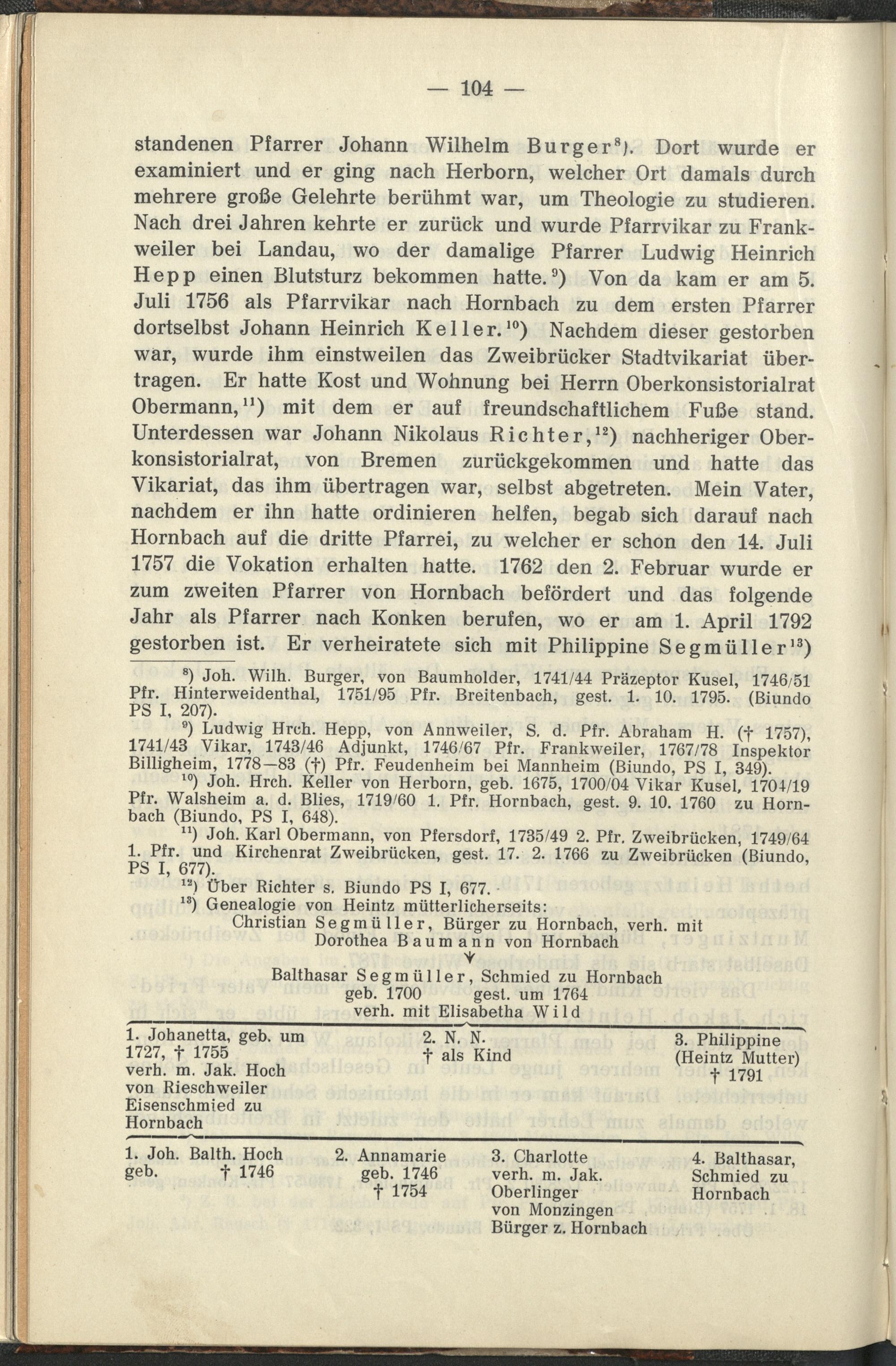 — 104 —

standenen Pfarrer Johann Wilhelm Burger⁸). Dort wurde er examiniert und er ging nach Herborn, welcher Ort damals durch mehrere große Gelehrte berühmt war, um Theologie zu studieren. Nach drei Jahren kehrte er zurück und wurde Pfarrvikar zu Frankweiler bei Landau, wo der damalige Pfarrer Ludwig Heinrich Hepp einen Blutsturz bekommen hatte.⁹) Von da kam er am 5. Juli 1756 als Pfarrvikar nach Hornbach zu dem ersten Pfarrer dortselbst Johann Heinrich Keller.¹⁰) Nachdem dieser gestorben war, wurde ihm einstweilen das Zweibrücker Stadtvikariat übertragen. Er hatte Kost und Wohnung bei Herrn Oberkonsistorialrat Obermann,¹¹) mit dem er auf freundschaftlichem Fuße stand. Unterdessen war Johann Nikolaus Richter,¹²) nachheriger Oberkonsistorialrat, von Bremen zurückgekommen und hatte das Vikariat, das ihm übertragen war, selbst abgetreten. Mein Vater, nachdem er ihn hatte ordinieren helfen, begab sich darauf nach Hornbach auf die dritte Pfarrei, zu welcher er schon den 14. Juli 1757 die Vokation erhalten hatte. 1762 den 2. Februar wurde er zum zweiten Pfarrer von Hornbach befördert und das folgende Jahr als Pfarrer nach Konken berufen, wo er am 1. April 1792 gestorben ist. Er verheiratete sich mit Philippine Segmüller¹³)

⁸) Joh. Wilh. Burger, von Baumholder, 1741/44 Präzeptor Kusel, 1746/51 Pfr. Hinterweidenthal, 1751/95 Pfr. Breitenbach, gest. 1. 10. 1795. (Biundo PS I, 207).

⁹) Ludwig Hrch. Hepp, von Annweiler, S. d. Pfr. Abraham H. († 1757), 1741/43 Vikar, 1743/46 Adjunkt, 1746/67 Pfr. Frankweiler, 1767/78 Inspektor Billigheim, 1778—83 (†) Pfr. Feudenheim bei Mannheim (Biundo, PS I, 349).

¹⁰) Joh. Hrch. Keller von Herborn, geb. 1675, 1700/04 Vikar Kusel, 1704/19 Pfr. Walsheim a. d. Blies, 1719/60 1. Pfr. Hornbach, gest. 9. 10. 1760 zu Hornbach (Biundo, PS I, 648).

¹¹) Joh. Karl Obermann, von Pfersdorf, 1735/49 2. Pfr. Zweibrücken, 1749/64 1. Pfr. und Kirchenrat Zweibrücken, gest. 17. 2. 1766 zu Zweibrücken (Biundo, PS I, 677).

¹²) Über Richter s. Biundo PS I, 677.

¹³) Genealogie von Heintz mütterlicherseits:

Christian Segmüller, Bürger zu Hornbach, verh. mit Dorothea Baumann von Hornbach

Balthasar Segmüller, Schmied zu Hornbach
geb. 1700 gest. um 1764
verh. mit Elisabetha Wild

1. Johanetta, geb. um 1727, † 1755 verh. m. Jak. Hoch von Rieschweiler Eisenschmied zu Hornbach

2. N. N. † als Kind

3. Philippine (Heintz Mutter) † 1791

1. Joh. Balth. Hoch geb. † 1746

2. Annamarie geb. 1746 † 1754

3. Charlotte verh. m. Jak. Oberlinger von Monzingen Bürger z. Hornbach

4. Balthasar, Schmied zu Hornbach